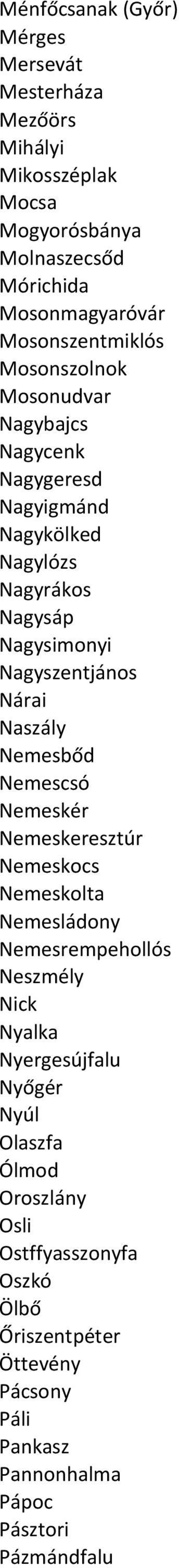 Ménfőcsanak (Győr)
Mérges
Mersevát
Mesterháza
Mezőörs
Mihályi
Mikosszéplak
Mocsa
Mogyorósbánya
Molnaszecsőd
Mórichida
Mosonmagyaróvár
Mosonszentmiklós
Mosonszolnok
Mosonudvar
Nagybajcs
Nagycenk
Nagygeresd
Nagyigmánd
Nagykölked
Nagylózs
Nagyrákos
Nagysáp
Nagysimonyi
Nagyszentjános
Nárai
Naszály
Nemesbőd
Nemescsó
Nemeskér
Nemeskeresztúr
Nemeskocs
Nemeskolta
Nemesládony
Nemesrempehollós
Neszmély
Nick
Nyalka
Nyergesújfalu
Nyőgér
Nyúl
Olaszfa
Ólmod
Oroszlány
Osli
Ostffyasszonyfa
Oszkó
Ölbő
Őriszentpéter
Öttevény
Pácsony
Páli
Pankasz
Pannonhalma
Pápoc
Pásztori
Pázmándfalu